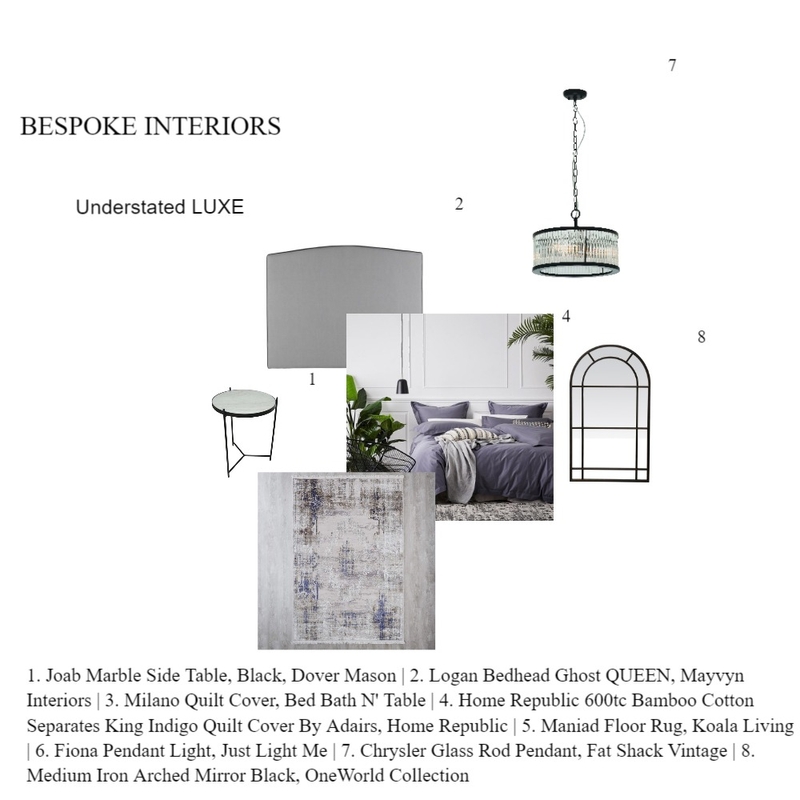 7

BESPOKE INTERIORS

Understated LUXE

2

4

8

1

1. Joab Marble Side Table, Black, Dover Mason | 2. Logan Bedhead Ghost QUEEN, Mayvyn Interiors | 3. Milano Quilt Cover, Bed Bath N' Table | 4. Home Republic 600tc Bamboo Cotton Separates King Indigo Quilt Cover By Adairs, Home Republic | 5. Maniad Floor Rug, Koala Living | 6. Fiona Pendant Light, Just Light Me | 7. Chrysler Glass Rod Pendant, Fat Shack Vintage | 8. Medium Iron Arched Mirror Black, OneWorld Collection